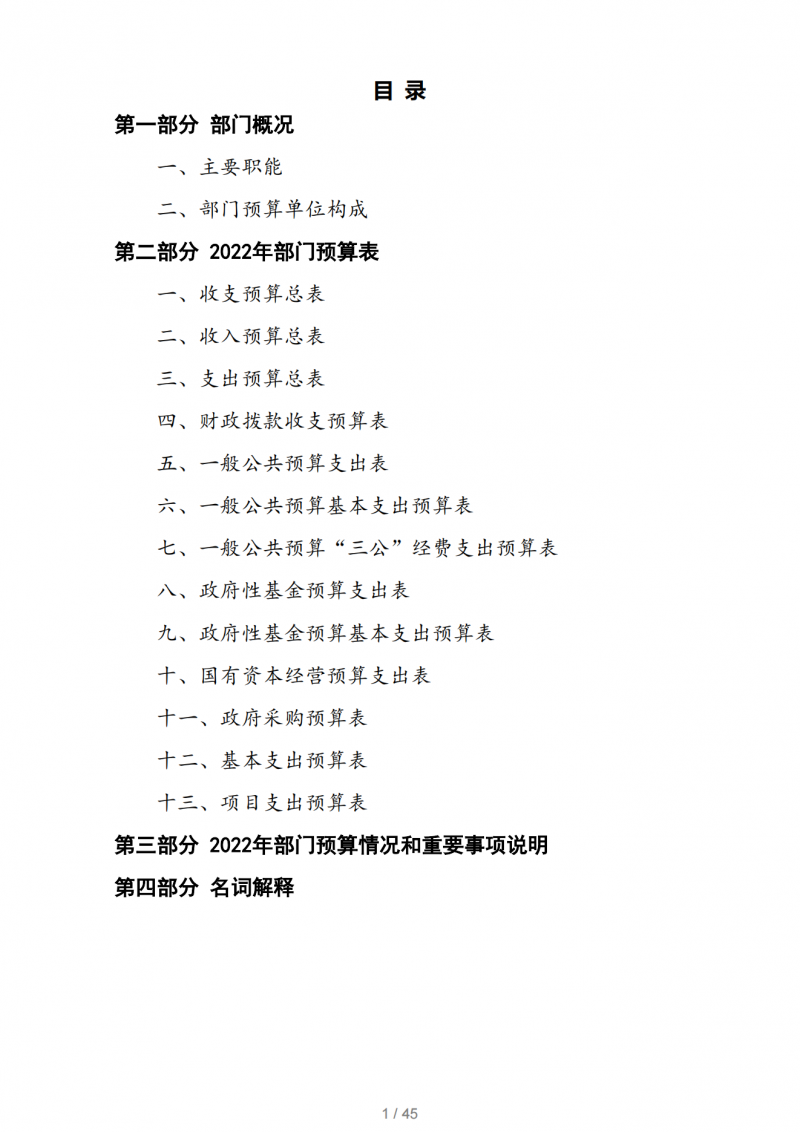 目 录

第一部分 部门概况

一、主要职能

二、部门预算单位构成

第二部分 2022年部门预算表

一、收支预算总表

二、收入预算总表

三、支出预算总表

四、财政拨款收支预算表

五、一般公共预算支出表

六、一般公共预算基本支出预算表

七、一般公共预算“三公”经费支出预算表

八、政府性基金预算支出表

九、政府性基金预算基本支出预算表

十、国有资本经营预算支出表

十一、政府采购预算表

十二、基本支出预算表

十三、项目支出预算表

第三部分 2022年部门预算情况和重要事项说明

第四部分 名词解释

1 / 45